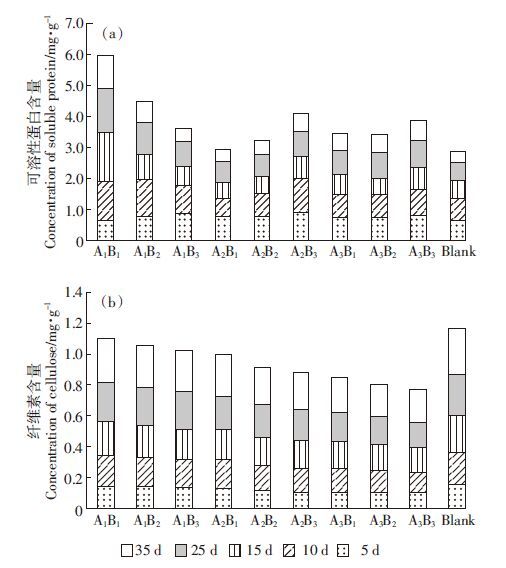 (a)

可溶性蛋白含量
Concentration of soluble protein/mg·g$^{-1}$

7.0
6.0
5.0
4.0
3.0
2.0
1.0
0

$A_1B_1$ $A_1B_2$ $A_1B_3$ $A_2B_1$ $A_2B_2$ $A_2B_3$ $A_3B_1$ $A_3B_2$ $A_3B_3$ Blank

(b)

纤维素含量
Concentration of cellulose/mg·g$^{-1}$

1.4
1.2
1.0
0.8
0.6
0.4
0.2
0

$A_1B_1$ $A_1B_2$ $A_1B_3$ $A_2B_1$ $A_2B_2$ $A_2B_3$ $A_3B_1$ $A_3B_2$ $A_3B_3$ Blank

35 d 25 d 15 d 10 d 5 d